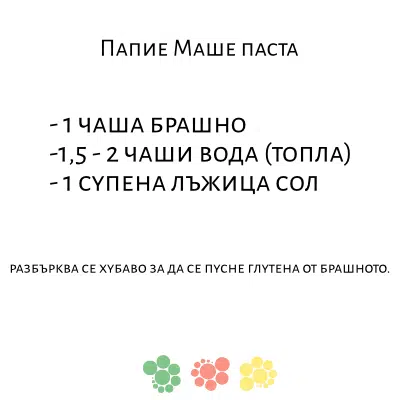 Папие Маше паста

- 1 ЧАША БРАШНО
-1,5 - 2 ЧАШИ ВОДА (ТОПЛА)
- 1 СУПЕНА ЛЪЖИЦА СОЛ

РАЗБЪРКВА СЕ ХУБАВО ЗА ДА СЕ ПУСНЕ ГЛУТЕНА ОТ БРАШНОТО.